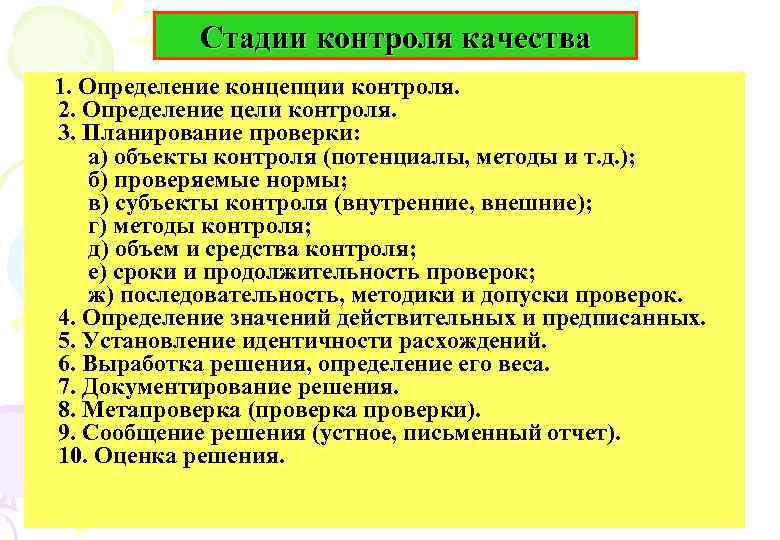 Стадии контроля качества

1. Определение концепции контроля.
2. Определение цели контроля.
3. Планирование проверки:
а) объекты контроля (потенциалы, методы и т.д.);
б) проверяемые нормы;
в) субъекты контроля (внутренние, внешние);
г) методы контроля;
д) объем и средства контроля;
е) сроки и продолжительность проверок;
ж) последовательность, методики и допуски проверок.
4. Определение значений действительных и предписанных.
5. Установление идентичности расхождений.
6. Выработка решения, определение его веса.
7. Документирование решения.
8. Метапроверка (проверка проверки).
9. Сообщение решения (устное, письменный отчет).
10. Оценка решения.